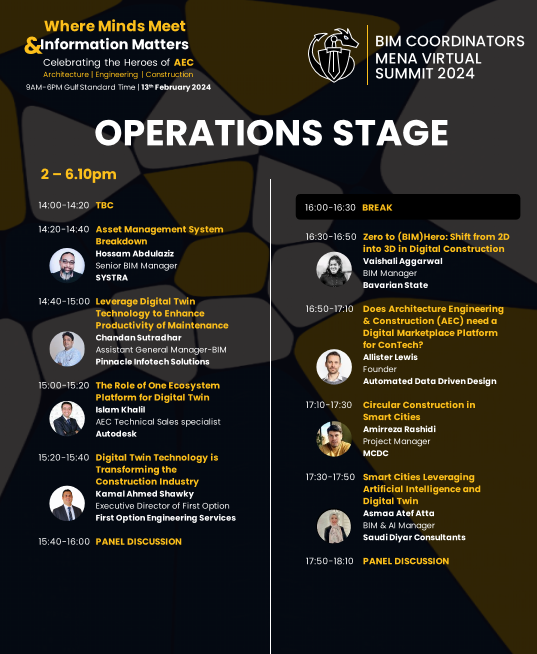 Where Minds Meet
& Information Matters
Celebrating the Heroes of AEC
Architecture | Engineering | Construction
9AM-6PM Gulf Standard Time | 13th February 2024

BIM COORDINATORS MENA VIRTUAL SUMMIT 2024

OPERATIONS STAGE

2 – 6.10pm

14:00-14:20 TBC

14:20-14:40 Asset Management System Breakdown
Hossam Abdulaziz
Senior BIM Manager
SYSTRA

14:40-15:00 Leverage Digital Twin Technology to Enhance Productivity of Maintenance
Chandan Sutradhar
Assistant General Manager-BIM
Pinnacle Infotech Solutions

15:00-15:20 The Role of One Ecosystem Platform for Digital Twin
Islam Khalil
AEC Technical Sales specialist
Autodesk

15:20-15:40 Digital Twin Technology is Transforming the Construction Industry
Kamal Ahmed Shawky
Executive Director of First Option
First Option Engineering Services

15:40-16:00 PANEL DISCUSSION

16:00-16:30 BREAK

16:30-16:50 Zero to (BIM)Hero: Shift from 2D into 3D in Digital Construction
Vaishali Aggarwal
BIM Manager
Bavarian State

16:50-17:10 Does Architecture Engineering & Construction (AEC) need a Digital Marketplace Platform for ConTech?
Allister Lewis
Founder
Automated Data Driven Design

17:10-17:30 Circular Construction in Smart Cities
Amirreza Rashidi
Project Manager
MCDC

17:30-17:50 Smart Cities Leveraging Artificial Intelligence and Digital Twin
Asmaa Atef Atta
BIM & AI Manager
Saudi Diyar Consultants

17:50-18:10 PANEL DISCUSSION